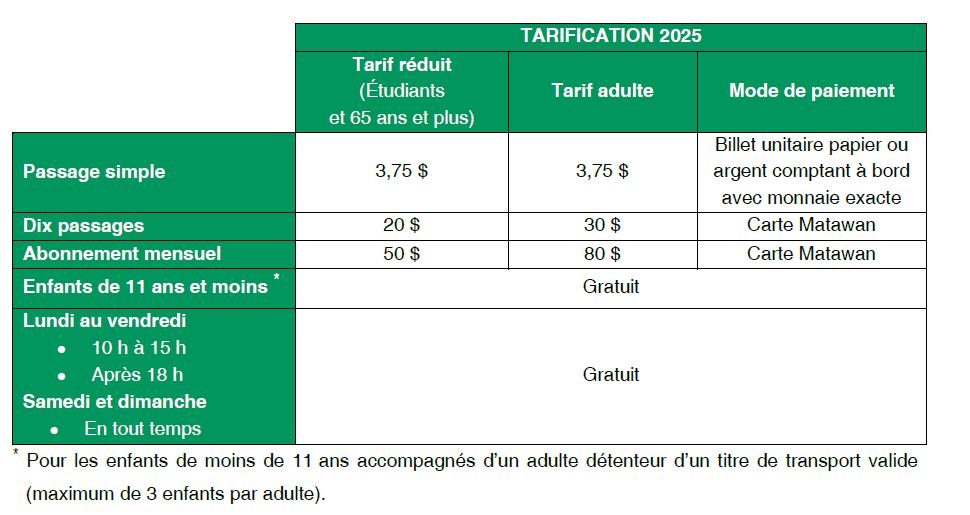 | | TARIFICATION 2025 | | |
|---|---|---|---|
| | Tarif réduit (Étudiants et 65 ans et plus) | Tarif adulte | Mode de paiement |
| Passage simple | 3,75 $ | 3,75 $ | Billet unitaire papier ou argent comptant à bord avec monnaie exacte |
| Dix passages | 20 $ | 30 $ | Carte Matawan |
| Abonnement mensuel | 50 $ | 80 $ | Carte Matawan |
| Enfants de 11 ans et moins * | Gratuit | | |
| Lundi au vendredi • 10 h à 15 h • Après 18 h Samedi et dimanche • En tout temps | Gratuit | | |

* Pour les enfants de moins de 11 ans accompagnés d'un adulte détenteur d'un titre de transport valide (maximum de 3 enfants par adulte).